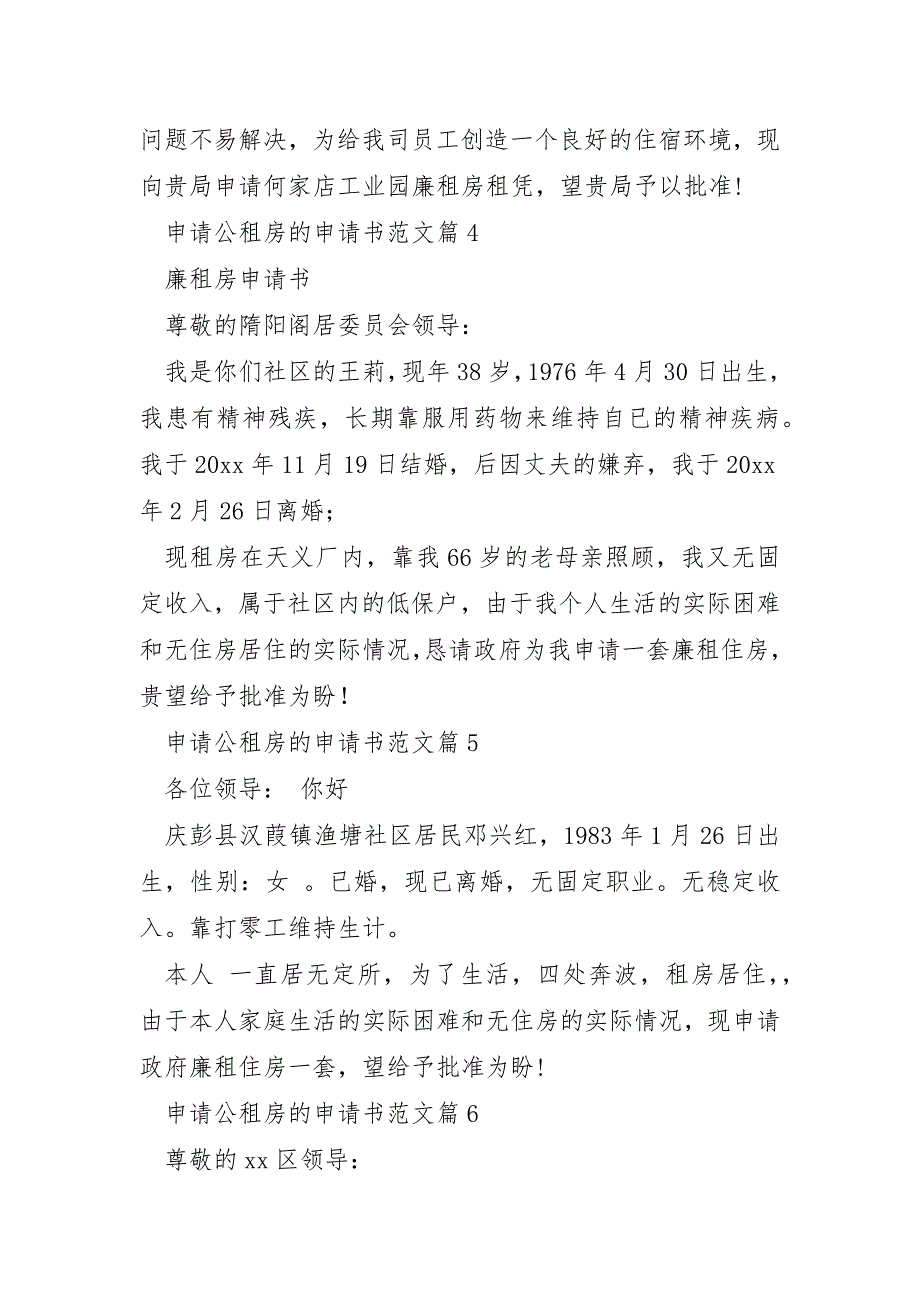 问题不易解决，为给我司员工创造一个良好的住宿环境，现向贵局申请何家店工业园廉租房租凭，望贵局予以批准!

申请公租房的申请书范文篇 4

廉租房申请书

尊敬的隋阳阁居委员会领导：

我是你们社区的王莉，现年 38 岁，1976 年 4 月 30 日出生，我患有精神残疾，长期靠服用药物来维持自已的精神疾病。我于 20xx 年 11 月 19 日结婚，后因丈夫的嫌弃，我于 20xx 年 2 月 26 日离婚;

现租房在天义厂内，靠我 66 岁的老母亲照顾，我又无固定收入，属于社区内的低保户，由于我个人生活的实际困难和无住房居住的实际情况，恳请政府为我申请一套廉租住房，贵望给予批准为盼！

申请公租房的申请书范文篇 5

各位领导： 你好

庆彭县汉葭镇渔塘社区居民邓兴红，1983 年 1 月 26 日出生，性别：女 。已婚，现已离婚，无固定职业。无稳定收入。靠打零工维持生计。

本人 一直居无定所，为了生活，四处奔波，租房居住，，由于本人家庭生活的实际困难和无住房的实际情况，现申请政府廉租住房一套，望给予批准为盼!

申请公租房的申请书范文篇 6

尊敬的 xx 区领导：